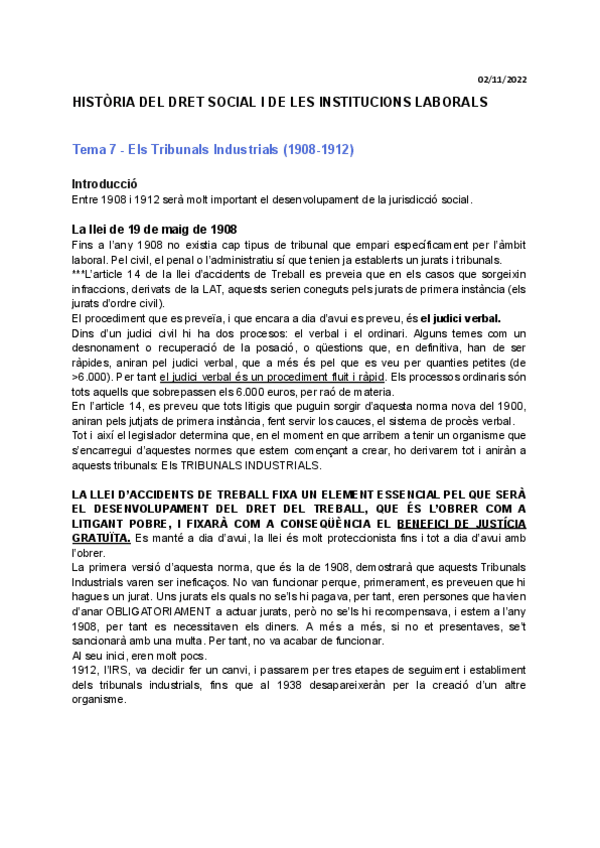 02/11/2022

HISTÒRIA DEL DRET SOCIAL I DE LES INSTITUCIONS LABORALS

Tema 7 - Els Tribunals Industrials (1908-1912)

Introducció
Entre 1908 i 1912 serà molt important el desenvolupament de la jurisdicció social.

La llei de 19 de maig de 1908
Fins a l'any 1908 no existia cap tipus de tribunal que empari específicament per l'àmbit laboral. Pel civil, el penal o l'administratiu sí que tenien ja establerts un jurats i tribunals.
***L'article 14 de la llei d'accidents de Treball es preveia que en els casos que sorgeixin infraccions, derivats de la LAT, aquests serien coneguts pels jurats de primera instància (els jurats d'ordre civil).
El procediment que es preveïa, i que encara a dia d'avui es preveu, és el judici verbal.
Dins d'un judici civil hi ha dos procesos: el verbal i el ordinari. Alguns temes com un desnonament o recuperació de la posació, o qüestions que, en definitiva, han de ser ràpides, aniran pel judici verbal, que a més és pel que es veu per quanties petites (de >6.000). Per tant el judici verbal és un procediment fluit i ràpid. Els processos ordinaris són tots aquells que sobrepassen els 6.000 euros, per raó de materia.
En l'article 14, es preveu que tots litigis que puguin sorgir d'aquesta norma nova del 1900, aniran pels jutjats de primera instància, fent servir los cauces, el sistema de procès verbal.
Tot i així el legislador determina que, en el moment en que arribem a tenir un organisme que s'encarregui d'aquestes normes que estem començant a crear, ho derivarem tot i aniràn a aquests tribunals: Els TRIBUNALS INDUSTRIALS.

LA LLEI D'ACCIDENTS DE TREBALL FIXA UN ELEMENT ESSENCIAL PEL QUE SERÀ EL DESENVOLUPAMENT DEL DRET DEL TREBALL, QUE ÉS L'OBRER COM A LITIGANT POBRE, I FIXARÀ COM A CONSEQÜÈNCIA EL BENEFICI DE JUSTÍCIA GRATUÏTA. Es manté a dia d'avui, la llei és molt proteccionista fins i tot a dia d'avui amb l'obrer.
La primera versió d'aquesta norma, que és la de 1908, demostrarà que aquests Tribunals Industrials varen ser ineficaços. No van funcionar perque, primerament, es preveuen que hi hagues un jurat. Uns jurats els quals no se'ls hi pagava, per tant, eren persones que havien d'anar OBLIGATORIAMENT a actuar jurats, però no se'ls hi recompensava, i estem a l'any 1908, per tant es necessitaven els diners. A més a més, si no et presentaves, se't sancionarà amb una multa. Per tant, no va acabar de funcionar.
Al seu inici, eren molt pocs.
1912, l'IRS, va decidir fer un canvi, i passarem per tres etapes de seguiment i establiment dels tribunals industrials, fins que al 1938 desapareixeràn per la creació d'un altre organisme.